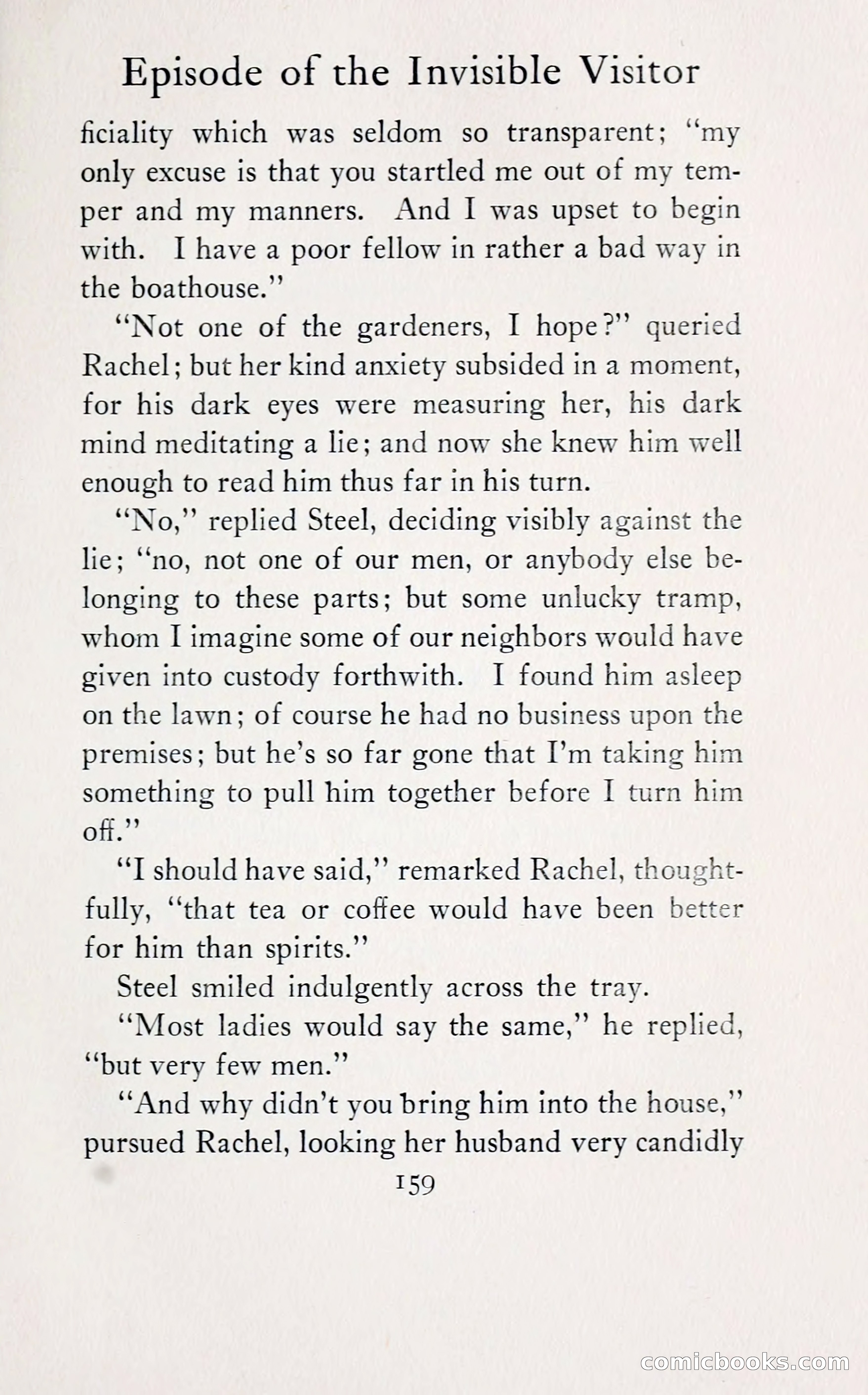 Episode of the Invisible Visitor

ficiality which was seldom so transparent; "my only excuse is that you startled me out of my temper and my manners. And I was upset to begin with. I have a poor fellow in rather a bad way in the boathouse."

"Not one of the gardeners, I hope?" queried Rachel; but her kind anxiety subsided in a moment, for his dark eyes were measuring her, his dark mind meditating a lie; and now she knew him well enough to read him thus far in his turn.

"No," replied Steel, deciding visibly against the lie; "no, not one of our men, or anybody else belonging to these parts; but some unlucky tramp, whom I imagine some of our neighbors would have given into custody forthwith. I found him asleep on the lawn; of course he had no business upon the premises; but he's so far gone that I'm taking him something to pull him together before I turn him off."

"I should have said," remarked Rachel, thoughtfully, "that tea or coffee would have been better for him than spirits."

Steel smiled indulgently across the tray.

"Most ladies would say the same," he replied, "but very few men."

"And why didn't you bring him into the house," pursued Rachel, looking her husband very candidly

159

comicbooks.com